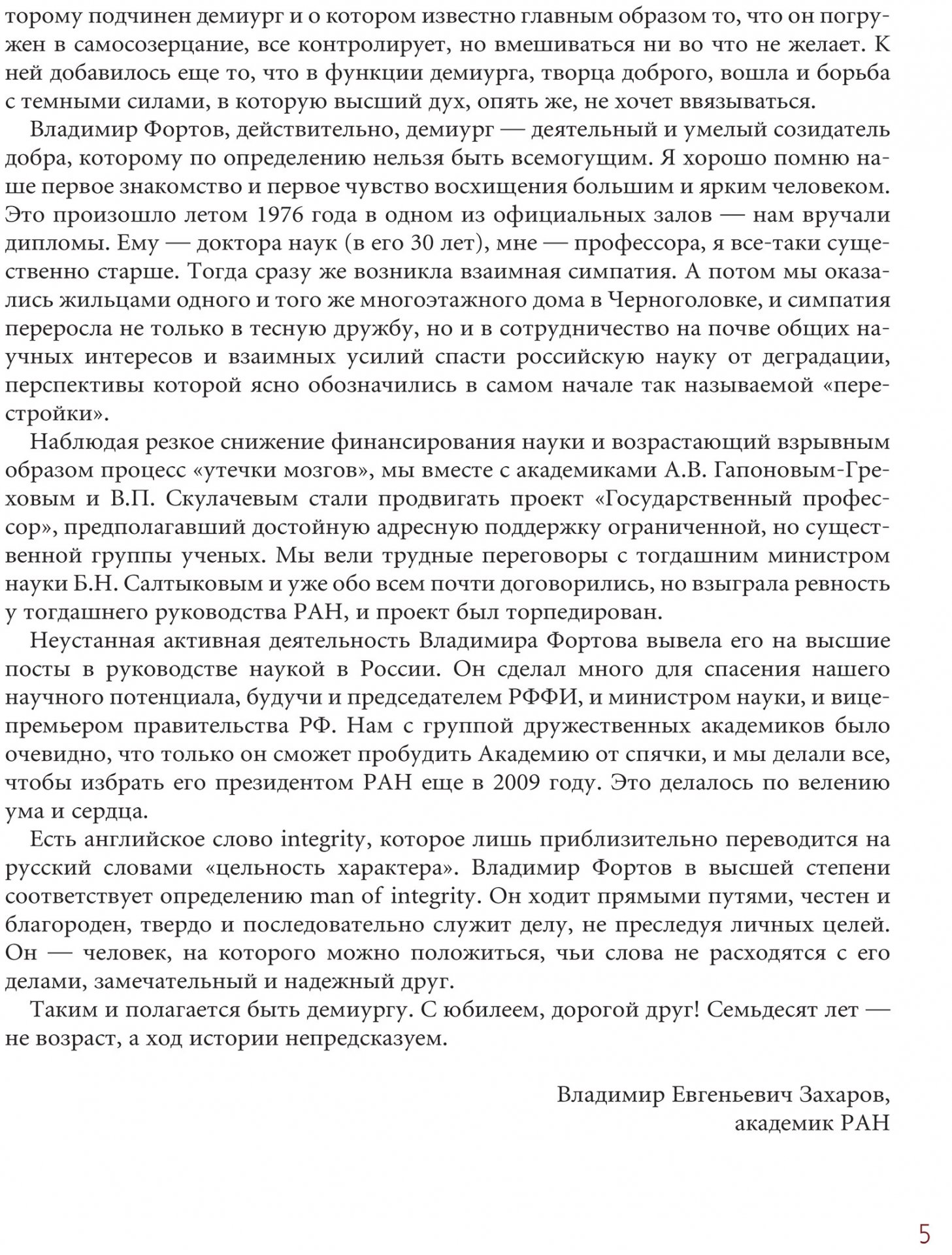 торому подчинен демиург и о котором известно главным образом то, что он погружен в самосозерцание, все контролирует, но вмешиваться ни во что не желает. К ней добавилось еще то, что в функции демиурга, творца доброго, вошла и борьба с темными силами, в которую высший дух, опять же, не хочет ввязываться.

Владимир Фортов, действительно, демиург — деятельный и умелый созидатель добра, которому по определению нельзя быть всемогущим. Я хорошо помню наше первое знакомство и первое чувство восхищения большим и ярким человеком. Это произошло летом 1976 года в одном из официальных залов — нам вручали дипломы. Ему — доктора наук (в его 30 лет), мне — профессора, я все-таки существенно старше. Тогда сразу же возникла взаимная симпатия. А потом мы оказались жильцами одного и того же многоэтажного дома в Черноголовке, и симпатия переросла не только в тесную дружбу, но и в сотрудничество на почве общих научных интересов и взаимных усилий спасти российскую науку от деградации, перспективы которой ясно обозначились в самом начале так называемой «перестройки».

Наблюдая резкое снижение финансирования науки и возрастающий взрывным образом процесс «утечки мозгов», мы вместе с академиками А.В. Гапоновым-Греховым и В.П. Скулачевым стали продвигать проект «Государственный профессор», предполагавший достойную адресную поддержку ограниченной, но существенной группы ученых. Мы вели трудные переговоры с тогдашним министром науки Б.Н. Салтыковым и уже обо всем почти договорились, но взыграла ревность у тогдашнего руководства РАН, и проект был торпедирован.

Неустанная активная деятельность Владимира Фортова вывела его на высшие посты в руководстве наукой в России. Он сделал много для спасения нашего научного потенциала, будучи и председателем РФФИ, и министром науки, и вице-премьером правительства РФ. Нам с группой дружественных академиков было очевидно, что только он сможет пробудить Академию от спячки, и мы делали все, чтобы избрать его президентом РАН еще в 2009 году. Это делалось по велению ума и сердца.

Есть английское слово integrity, которое лишь приблизительно переводится на русский словами «цельность характера». Владимир Фортов в высшей степени соответствует определению man of integrity. Он ходит прямыми путями, честен и благороден, твердо и последовательно служит делу, не преследуя личных целей. Он — человек, на которого можно положиться, чьи слова не расходятся с его делами, замечательный и надежный друг.

Таким и полагается быть демиургу. С юбилеем, дорогой друг! Семьдесят лет — не возраст, а ход истории непредсказуем.

Владимир Евгеньевич Захаров,
академик РАН

5